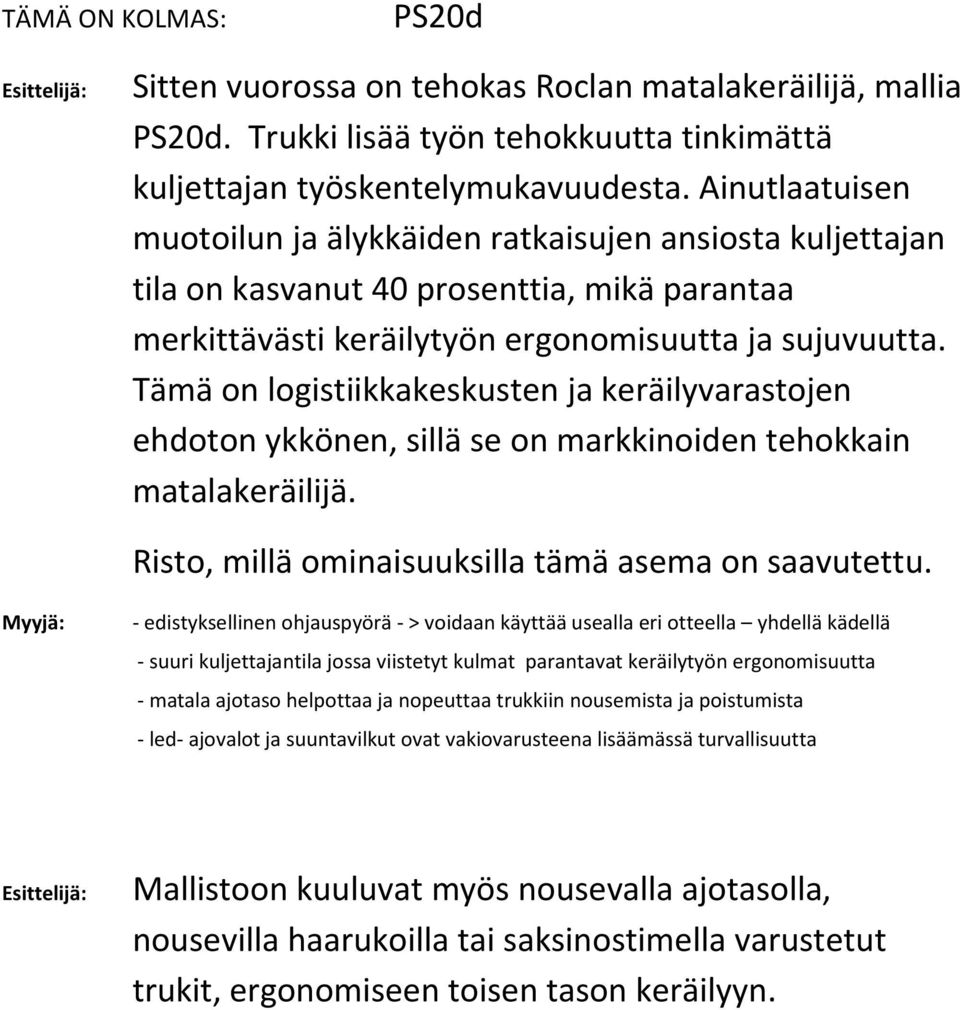 TÄMÄ ON KOLMAS: PS20d

Esittelijä: Sitten vuorossa on tehokas Roclan matalakeräilijä, mallia PS20d. Trukki lisää työn tehokkuutta tinkimättä kuljettajan työskentelymukavuudesta. Ainutlaatuisen muotoilun ja älykkäiden ratkaisujen ansiosta kuljettajan tila on kasvanut 40 prosenttia, mikä parantaa merkittävästi keräilytyön ergonomisuutta ja sujuvuutta. Tämä on logistiikkakeskusten ja keräilyvarastojen ehdoton ykkönen, sillä se on markkinoiden tehokkain matalakeräilijä.

Risto, millä ominaisuuksilla tämä asema on saavutettu.

Myyjä: - edistyksellinen ohjauspyörä - > voidaan käyttää usealla eri otteella – yhdellä kädellä

- suuri kuljettajantila jossa viistetyt kulmat parantavat keräilytyön ergonomisuutta

- matala ajotaso helpottaa ja nopeuttaa trukkiin nousemista ja poistumista

- led- ajovalot ja suuntavilkut ovat vakiovarusteena lisäämässä turvallisuutta

Esittelijä: Mallistoon kuuluvat myös nousevalla ajotasolla, nousevilla haarukoilla tai saksinostimella varustetut trukit, ergonomiseen toisen tason keräilyyn.